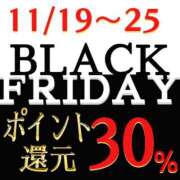 11/19~25

BLACK FRIDAY

ポイント還元 30%